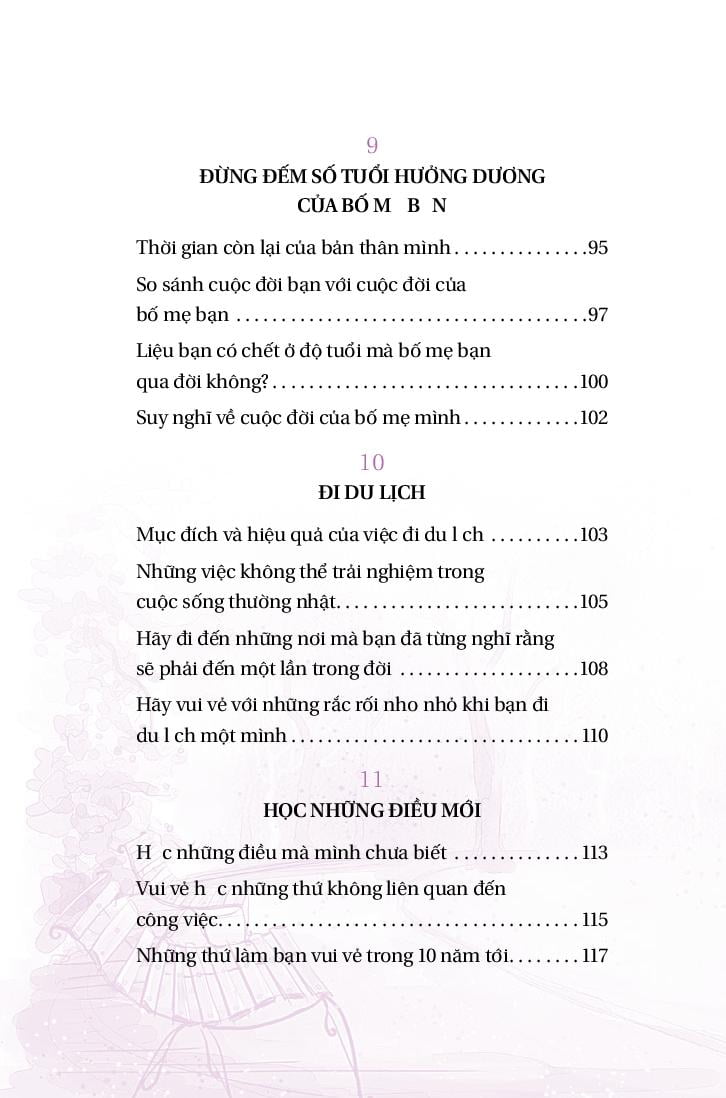 9
ĐỪNG ĐẾM SỐ TUỔI HƯỞNG DƯƠNG
CỦA BỐ M B N

Thời gian còn lại của bản thân mình 95

So sánh cuộc đời bạn với cuộc đời của bố mẹ bạn 97

Liệu bạn có chết ở độ tuổi mà bố mẹ bạn qua đời không? 100

Suy nghĩ về cuộc đời của bố mẹ mình 102

10
ĐI DU LỊCH

Mục đích và hiệu quả của việc đi du l ch 103

Những việc không thể trải nghiệm trong cuộc sống thường nhật 105

Hãy đi đến những nơi mà bạn đã từng nghĩ rằng sẽ phải đến một lần trong đời 108

Hãy vui vẻ với những rắc rối nho nhỏ khi bạn đi du l ch một mình 110

11
HỌC NHỮNG ĐIỀU MỚI

H c những điều mà mình chưa biết 113

Vui vẻ h c những thứ không liên quan đến công việc 115

Những thứ làm bạn vui vẻ trong 10 năm tới 117